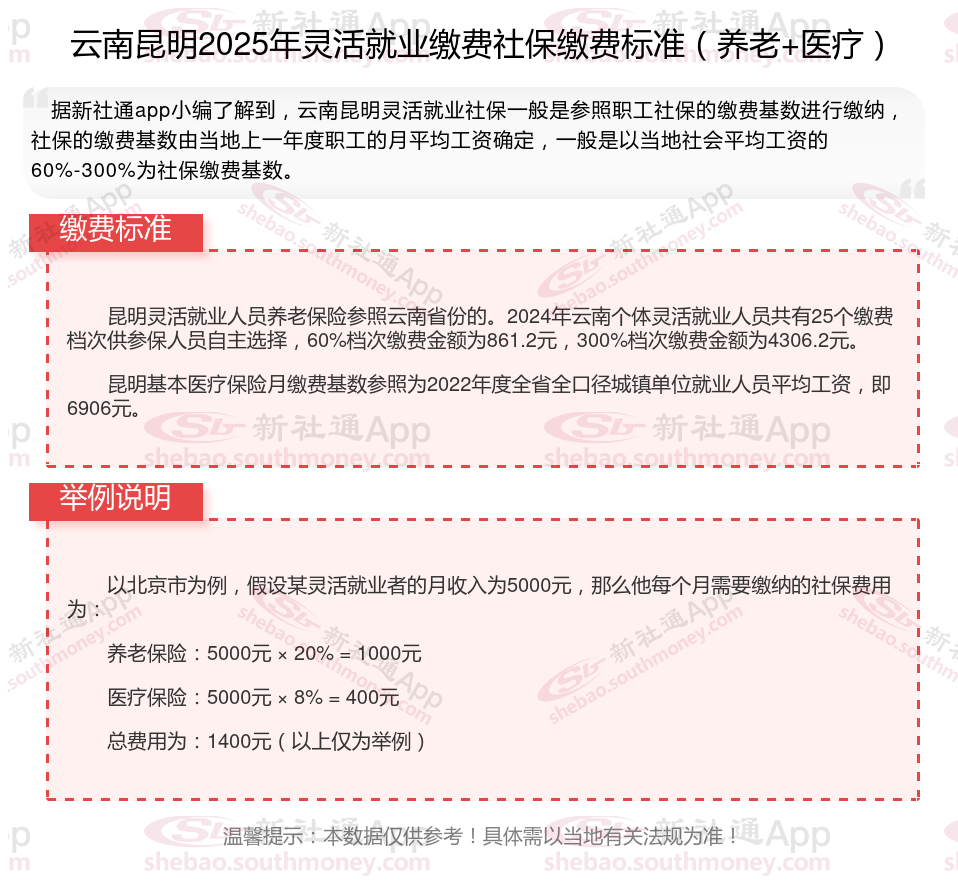 云南昆明2025年灵活就业缴费社保缴费标准（养老+医疗）

据新社通app小编了解到，云南昆明灵活就业社保一般是参照职工社保的缴费基数进行缴纳，社保的缴费基数由当地上一年度职工的月平均工资确定，一般是以当地社会平均工资的60%-300%为社保缴费基数。

缴费标准

昆明灵活就业人员养老保险参照云南省份的。2024年云南个体灵活就业人员共有25个缴费档次供参保人员自主选择，60%档次缴费金额为861.2元，300%档次缴费金额为4306.2元。

昆明基本医疗保险月缴费基数参照为2022年度全省全口径城镇单位就业人员平均工资，即6906元。

举例说明

以北京市为例，假设某灵活就业者的月收入为5000元，那么他每个月需要缴纳的社保费用为：

养老保险：5000元 × 20% = 1000元

医疗保险：5000元 × 8% = 400元

总费用为：1400元（以上仅为举例）

温馨提示：本数据仅供参考！具体需以当地有关法规为准！

新社通App
shebao.southmoney.com